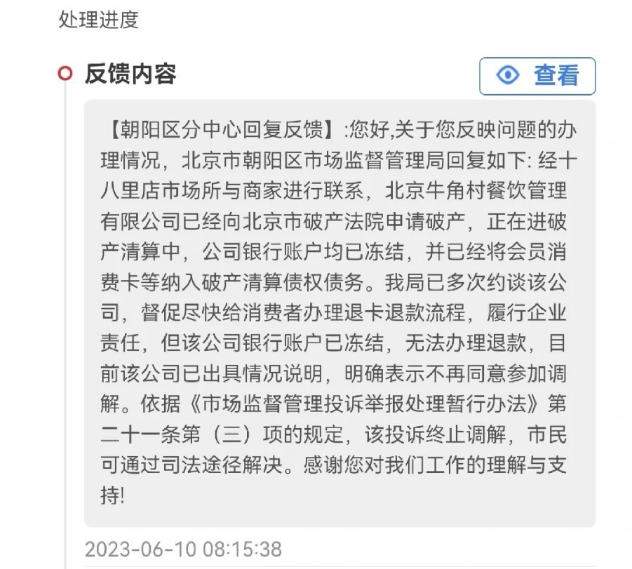 处理进度

反馈内容

查看

【朝阳区分中心回复反馈】:您好,关于您反映问题的办理情况，北京市朝阳区市场监督管理局回复如下: 经十八里店市场所与商家进行联系，北京牛角村餐饮管理有限公司已经向北京市破产法院申请破产，正在进破产清算中，公司银行账户均已冻结，并已经将会员消费卡等纳入破产清算债权债务。我局已多次约谈该公司，督促尽快给消费者办理退卡退款流程，履行企业责任，但该公司银行账户已冻结，无法办理退款，目前该公司已出具情况说明，明确表示不再同意参加调解。依据《市场监督管理投诉举报处理暂行办法》第二十一条第（三）项的规定，该投诉终止调解，市民可通过司法途径解决。感谢您对我们工作的理解与支持!

2023-06-10 08:15:38